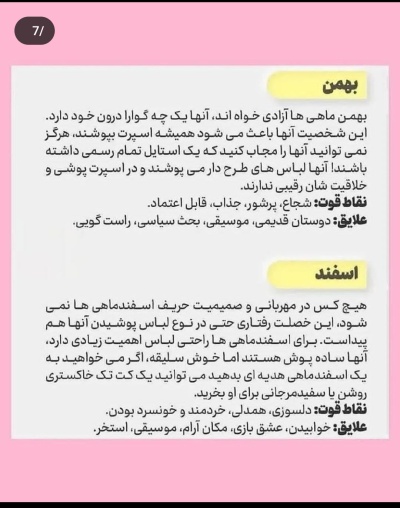 7/

بهمن

بهمن ماهی ها آزادی خواه اند، آنها یک چه گوارا درون خود دارد. این شخصیت آنها باعث می شود همیشه اسپرت بپوشند، هرگز نمی توانید آنها را مجاب کنید که یک استایل تمام رسمی داشته باشند! آنها لباس های طرح دار می پوشند و در اسپرت پوشی و خلاقیت شان رقیبی ندارند.
نقاط قوت: شجاع، پرشور، جذاب، قابل اعتماد.
علایق: دوستان قدیمی، موسیقی، بحث سیاسی، راست گویی.

اسفند

هیچ کس در مهربانی و صمیمیت حریف اسفندماهی ها نمی شود، این خصلت رفتاری حتی در نوع لباس پوشیدن آنها هم پیداست. برای اسفندماهی ها راحتی لباس اهمیت زیادی دارد، آنها ساده پوش هستند اما خوش سلیقه، اگر می خواهید به یک اسفندماهی هدیه ای بدهید می توانید یک کت تک خاکستری روشن یا سفیدمرجانی برای او بخرید.
نقاط قوت: دلسوزی، همدلی، خردمند و خونسرد بودن.
علایق: خوابیدن، عشق بازی، مکان آرام، موسیقی، استخر.